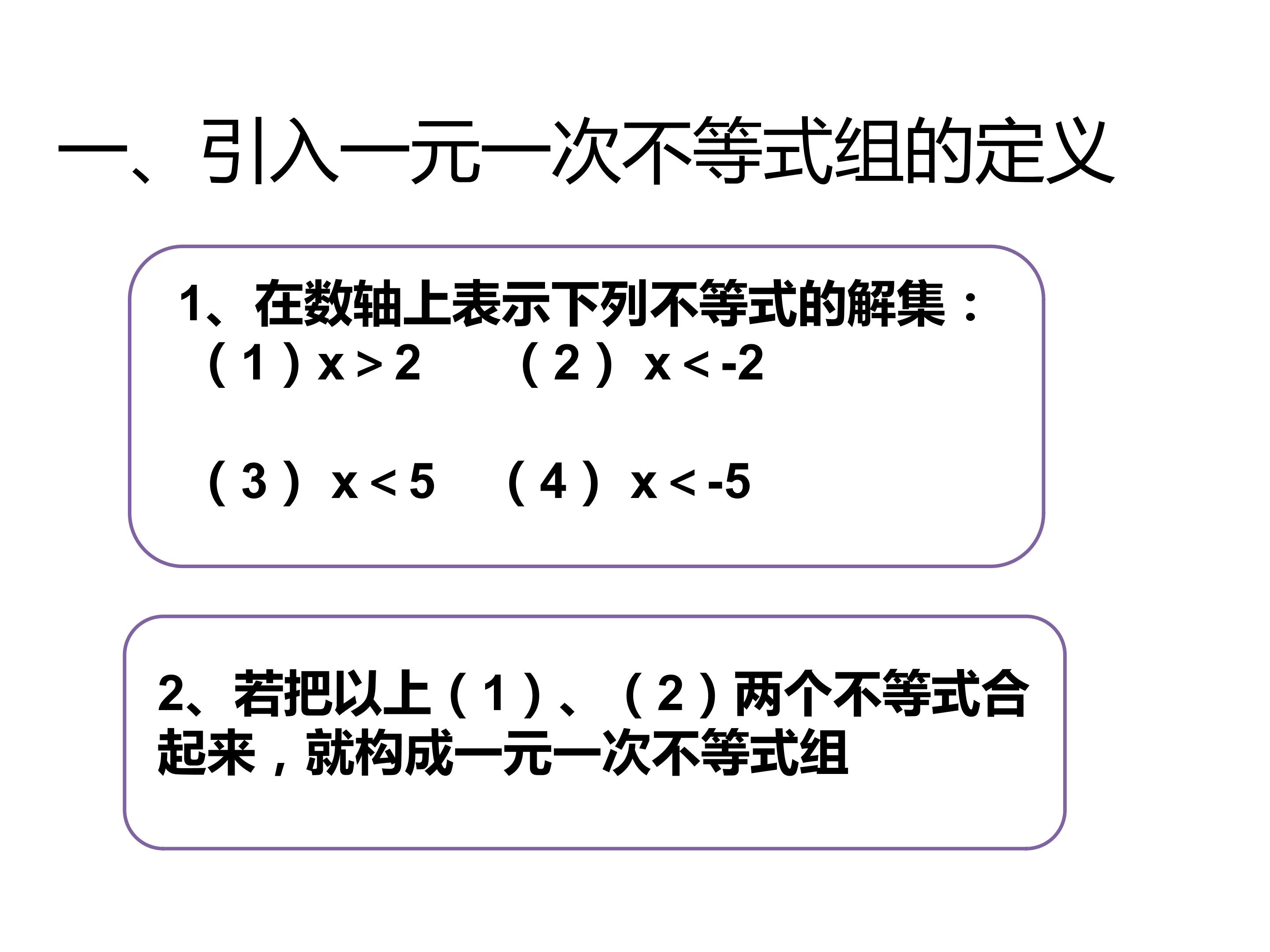 一、引入一元一次不等式组的定义

1、在数轴上表示下列不等式的解集：
（1）$x>2$ （2）$x<-2$

（3）$x<5$ （4）$x<-5$

2、若把以上（1）、（2）两个不等式合起来，就构成一元一次不等式组